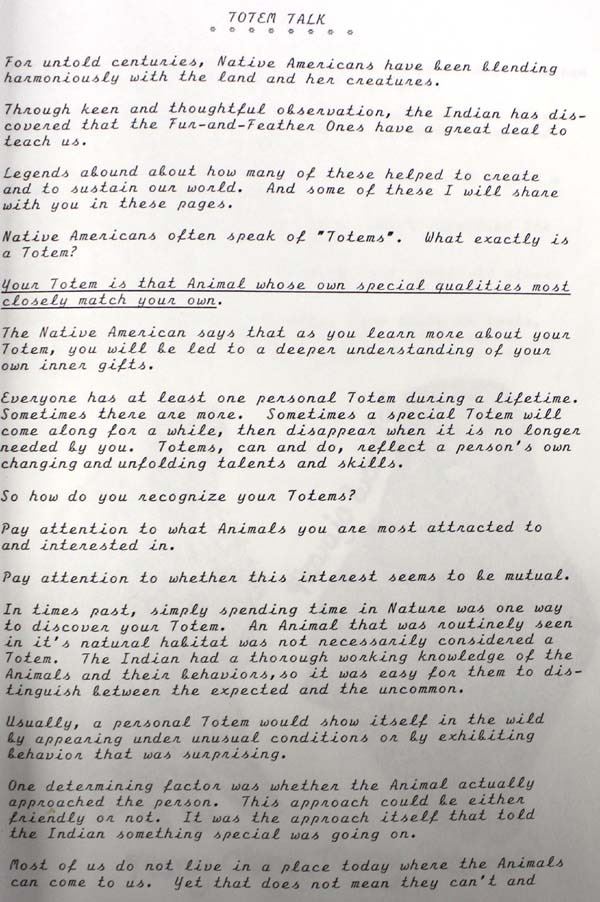 TOTEM TALK

For untold centuries, Native Americans have been blending harmoniously with the land and her creatures.

Through keen and thoughtful observation, the Indian has discovered that the Fur-and-Feather Ones have a great deal to teach us.

Legends abound about how many of these helped to create and to sustain our world. And some of these I will share with you in these pages.

Native Americans often speak of "Totems". What exactly is a Totem?

Your Totem is that Animal whose own special qualities most closely match your own.

The Native American says that as you learn more about your Totem, you will be led to a deeper understanding of your own inner gifts.

Everyone has at least one personal Totem during a lifetime. Sometimes there are more. Sometimes a special Totem will come along for a while, then disappear when it is no longer needed by you. Totems, can and do, reflect a person's own changing and unfolding talents and skills.

So how do you recognize your Totems?

Pay attention to what Animals you are most attracted to and interested in.

Pay attention to whether this interest seems to be mutual.

In times past, simply spending time in Nature was one way to discover your Totem. An Animal that was routinely seen in it's natural habitat was not necessarily considered a Totem. The Indian had a thorough working knowledge of the Animals and their behaviors, so it was easy for them to distinguish between the expected and the uncommon.

Usually, a personal Totem would show itself in the wild by appearing under unusual conditions or by exhibiting behavior that was surprising.

One determining factor was whether the Animal actually approached the person. This approach could be either friendly or not. It was the approach itself that told the Indian something special was going on.

Most of us do not live in a place today where the Animals can come to us. Yet that does not mean they can't and